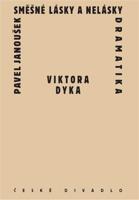 PAVEL JANOUŠEK

SMĚŠNÉ LÁSKY A NELÁSKY

DRAMATIKA

VIKTORA DYKA

ČESKÉ DIVADLO